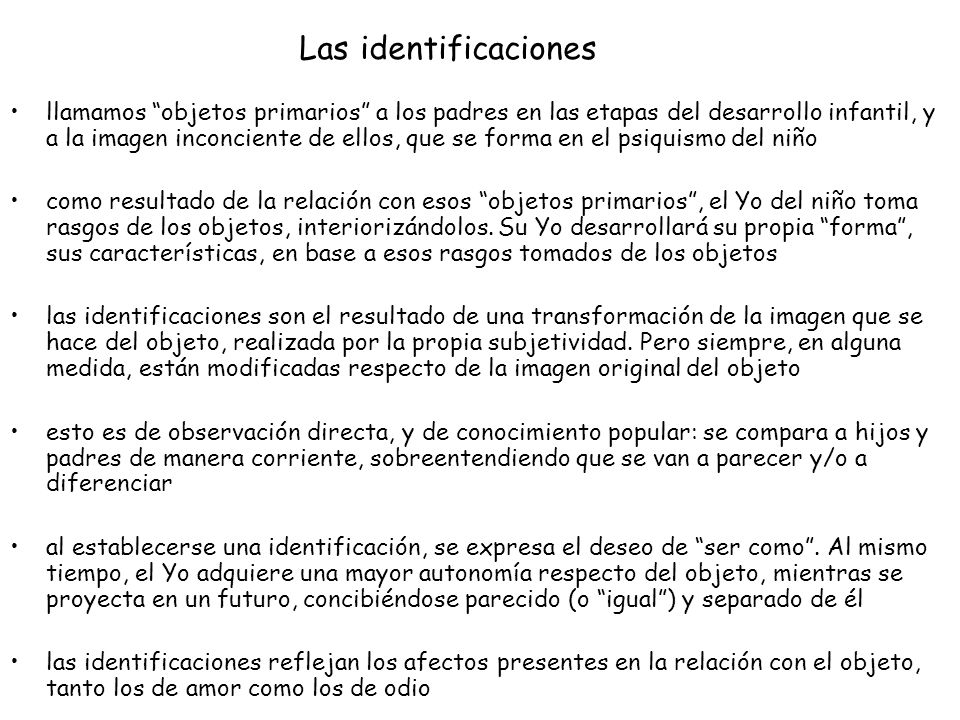 Las identificaciones

• llamamos “objetos primarios” a los padres en las etapas del desarrollo infantil, y a la imagen inconciente de ellos, que se forma en el psiquismo del niño

• como resultado de la relación con esos “objetos primarios”, el Yo del niño toma rasgos de los objetos, interiorizándolos. Su Yo desarrollará su propia “forma”, sus características, en base a esos rasgos tomados de los objetos

• las identificaciones son el resultado de una transformación de la imagen que se hace del objeto, realizada por la propia subjetividad. Pero siempre, en alguna medida, están modificadas respecto de la imagen original del objeto

• esto es de observación directa, y de conocimiento popular: se compara a hijos y padres de manera corriente, sobreentendiendo que se van a parecer y/o a diferenciar

• al establecerse una identificación, se expresa el deseo de “ser como”. Al mismo tiempo, el Yo adquiere una mayor autonomía respecto del objeto, mientras se proyecta en un futuro, concibiéndose parecido (o “igual”) y separado de él

• las identificaciones reflejan los afectos presentes en la relación con el objeto, tanto los de amor como los de odio